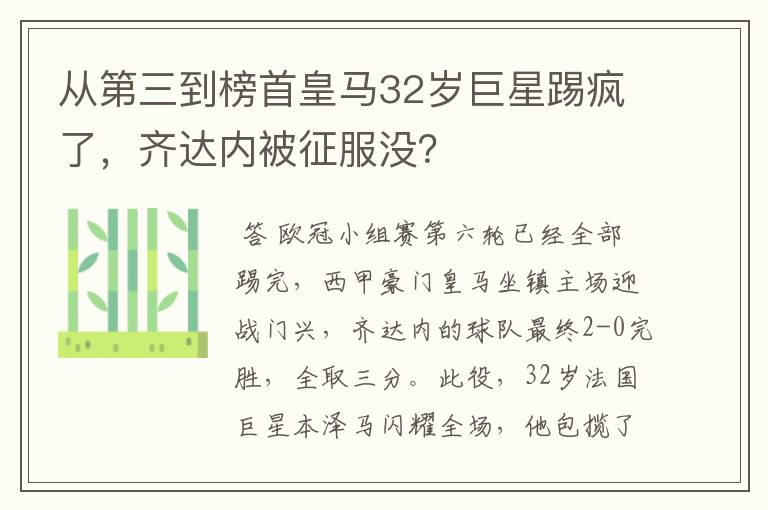 从第三到榜首皇马32岁巨星踢疯了，齐达内被征服没?

答 欧冠小组赛第六轮已经全部踢完，西甲豪门皇马坐镇主场迎战门兴，齐达内的球队最终2-0完胜，全取三分。此役，32岁法国巨星本泽马闪耀全场，他包揽了